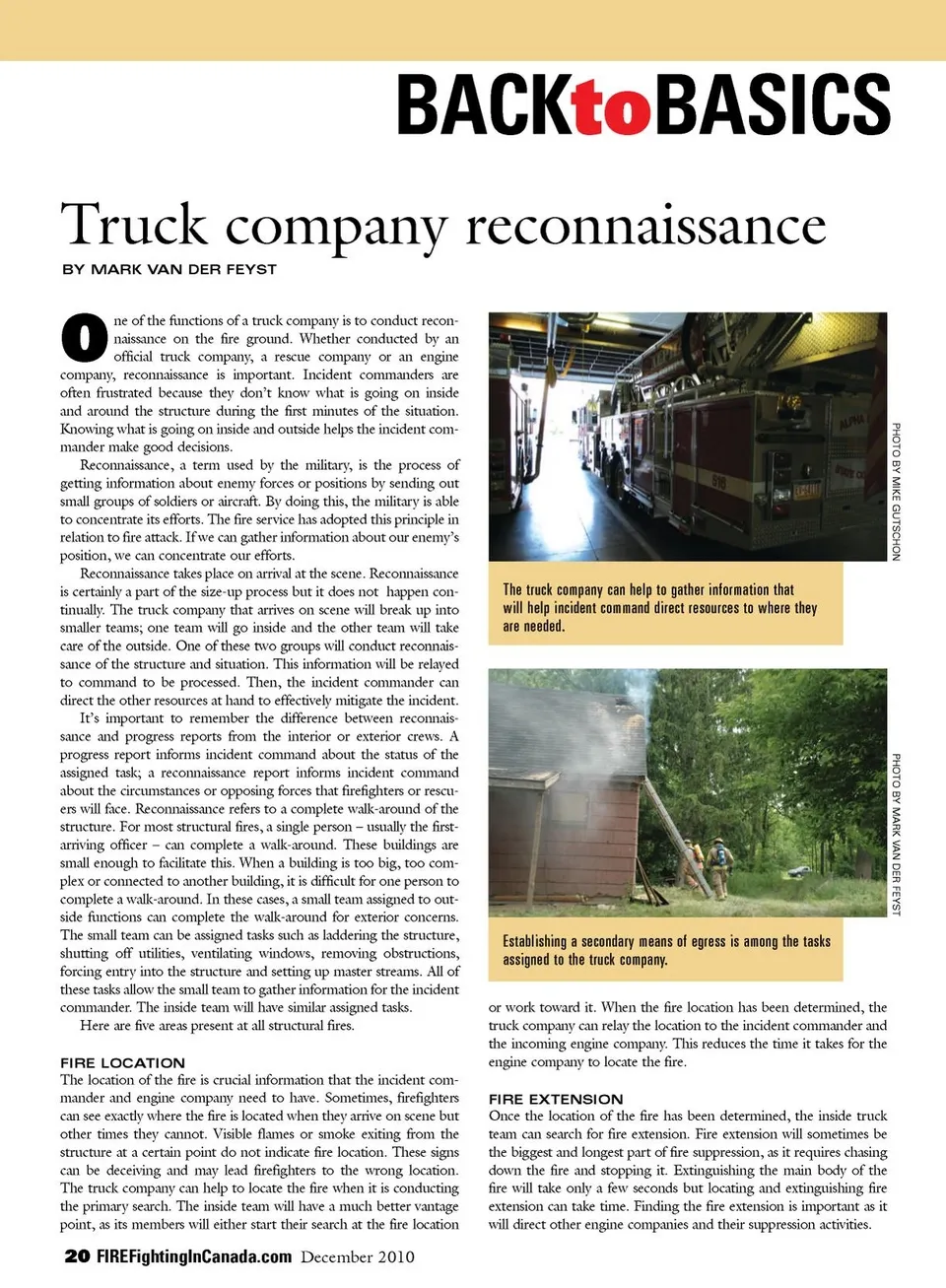 BACKtoBASICS

Truck company reconnaissance

BY MARK VAN DER FEYST

One of the functions of a truck company is to conduct reconnaissance on the fire ground. Whether conducted by an official truck company, a rescue company or an engine company, reconnaissance is important. Incident commanders are often frustrated because they don't know what is going on inside and around the structure during the first minutes of the situation. Knowing what is going on inside and outside helps the incident commander make good decisions.

Reconnaissance, a term used by the military, is the process of getting information about enemy forces or positions by sending out small groups of soldiers or aircraft. By doing this, the military is able to concentrate its efforts. The fire service has adopted this principle in relation to fire attack. If we can gather information about our enemy's position, we can concentrate our efforts.

Reconnaissance takes place on arrival at the scene. Reconnaissance is certainly a part of the size-up process but it does not happen continually. The truck company that arrives on scene will break up into smaller teams; one team will go inside and the other team will take care of the outside. One of these two groups will conduct reconnaissance of the structure and situation. This information will be relayed to command to be processed. Then, the incident commander can direct the other resources at hand to effectively mitigate the incident.

It's important to remember the difference between reconnaissance and progress reports from the interior or exterior crews. A progress report informs incident command about the status of the assigned task; a reconnaissance report informs incident command about the circumstances or opposing forces that firefighters or rescuers will face. Reconnaissance refers to a complete walk-around of the structure. For most structural fires, a single person – usually the first-arriving officer – can complete a walk-around. These buildings are small enough to facilitate this. When a building is too big, too complex or connected to another building, it is difficult for one person to complete a walk-around. In these cases, a small team assigned to outside functions can complete the walk-around for exterior concerns. The small team can be assigned tasks such as laddering the structure, shutting off utilities, ventilating windows, removing obstructions, forcing entry into the structure and setting up master streams. All of these tasks allow the small team to gather information for the incident commander. The inside team will have similar assigned tasks.

Here are five areas present at all structural fires.

FIRE LOCATION
The location of the fire is crucial information that the incident commander and engine company need to have. Sometimes, firefighters can see exactly where the fire is located when they arrive on scene but other times they cannot. Visible flames or smoke exiting from the structure at a certain point do not indicate fire location. These signs can be deceiving and may lead firefighters to the wrong location. The truck company can help to locate the fire when it is conducting the primary search. The inside team will have a much better vantage point, as its members will either start their search at the fire location

PHOTO BY MIKE GUTSCHON

The truck company can help to gather information that will help incident command direct resources to where they are needed.

PHOTO BY MARK VAN DER FEYST

Establishing a secondary means of egress is among the tasks assigned to the truck company.

or work toward it. When the fire location has been determined, the truck company can relay the location to the incident commander and the incoming engine company. This reduces the time it takes for the engine company to locate the fire.

FIRE EXTENSION
Once the location of the fire has been determined, the inside truck team can search for fire extension. Fire extension will sometimes be the biggest and longest part of fire suppression, as it requires chasing down the fire and stopping it. Extinguishing the main body of the fire will take only a few seconds but locating and extinguishing fire extension can take time. Finding the fire extension is important as it will direct other engine companies and their suppression activities.

20 FIREFightingInCanada.com December 2010